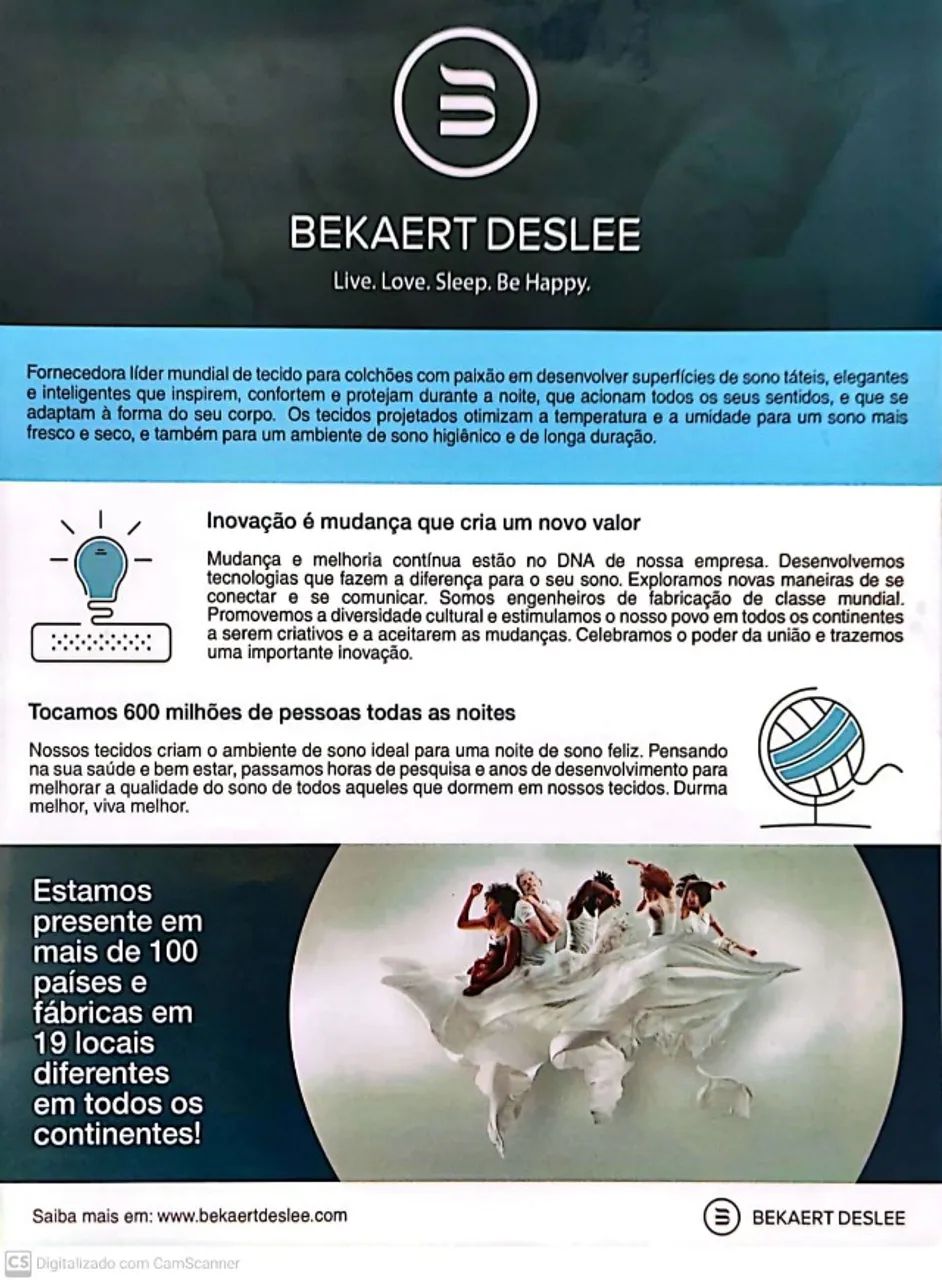 BEKAERT DESLEE

Live. Love. Sleep. Be Happy.

Fornecedora líder mundial de tecido para colchões com paixão em desenvolver superfícies de sono táteis, elegantes e inteligentes que inspirem, confortem e protejam durante a noite, que acionam todos os seus sentidos, e que se adaptam à forma do seu corpo. Os tecidos projetados otimizam a temperatura e a umidade para um sono mais fresco e seco, e também para um ambiente de sono higiênico e de longa duração.

Inovação é mudança que cria um novo valor

Mudança e melhoria contínua estão no DNA de nossa empresa. Desenvolvemos tecnologias que fazem a diferença para o seu sono. Exploramos novas maneiras de se conectar e se comunicar. Somos engenheiros de fabricação de classe mundial. Promovemos a diversidade cultural e estimulamos o nosso povo em todos os continentes a serem criativos e a aceitarem as mudanças. Celebramos o poder da união e trazemos uma importante inovação.

Tocamos 600 milhões de pessoas todas as noites

Nossos tecidos criam o ambiente de sono ideal para uma noite de sono feliz. Pensando na sua saúde e bem estar, passamos horas de pesquisa e anos de desenvolvimento para melhorar a qualidade do sono de todos aqueles que dormem em nossos tecidos. Durma melhor, viva melhor.

Estamos presente em mais de 100 países e fábricas em 19 locais diferentes em todos os continentes!

Saiba mais em: www.bekaertdeslee.com

BEKAERT DESLEE

CS Digitalizado com CamScanner